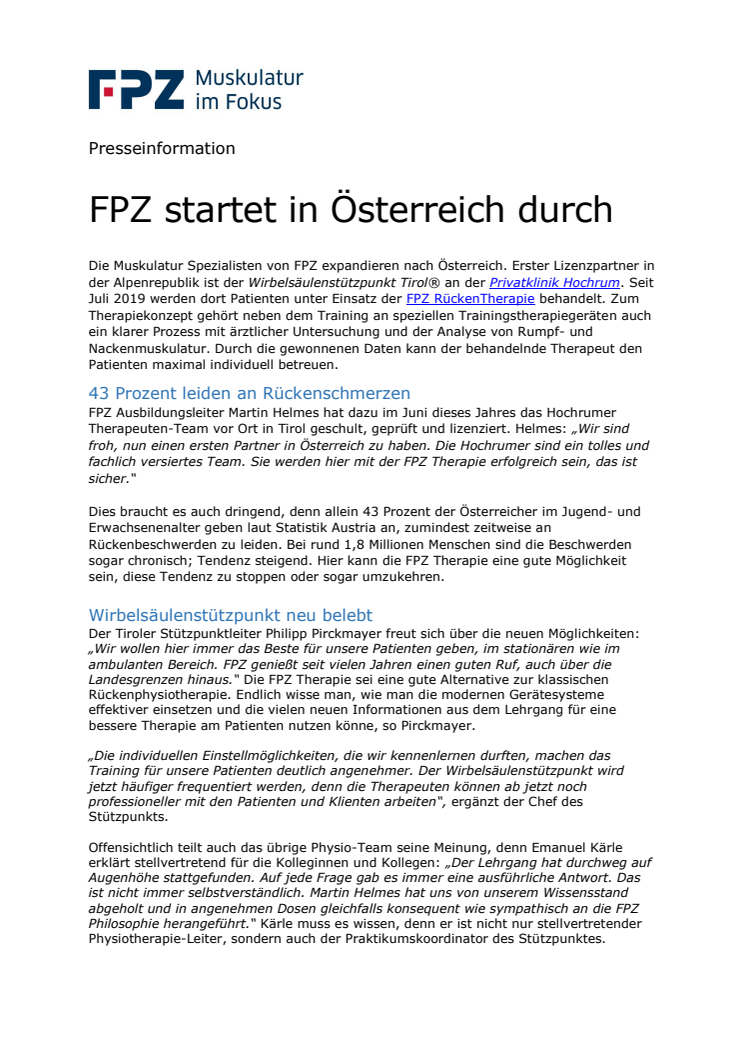 FPZ Muskulatur im Fokus

Presseinformation

FPZ startet in Österreich durch

Die Muskulatur Spezialisten von FPZ expandieren nach Österreich. Erster Lizenzpartner in der Alpenrepublik ist der Wirbelsäulenstützpunkt Tirol® an der Privatklinik Hochrum. Seit Juli 2019 werden dort Patienten unter Einsatz der FPZ RückenTherapie behandelt. Zum Therapiekonzept gehört neben dem Training an speziellen Trainingstherapiegeräten auch ein klarer Prozess mit ärztlicher Untersuchung und der Analyse von Rumpf- und Nackenmuskulatur. Durch die gewonnenen Daten kann der behandelnde Therapeut den Patienten maximal individuell betreuen.

43 Prozent leiden an Rückenschmerzen

FPZ Ausbildungsleiter Martin Helmes hat dazu im Juni dieses Jahres das Hochrumer Therapeuten-Team vor Ort in Tirol geschult, geprüft und lizenziert. Helmes: „Wir sind froh, nun einen ersten Partner in Österreich zu haben. Die Hochrumer sind ein tolles und fachlich versiertes Team. Sie werden hier mit der FPZ Therapie erfolgreich sein, das ist sicher."

Dies braucht es auch dringend, denn allein 43 Prozent der Österreicher im Jugend- und Erwachsenenalter geben laut Statistik Austria an, zumindest zeitweise an Rückenbeschwerden zu leiden. Bei rund 1,8 Millionen Menschen sind die Beschwerden sogar chronisch; Tendenz steigend. Hier kann die FPZ Therapie eine gute Möglichkeit sein, diese Tendenz zu stoppen oder sogar umzukehren.

Wirbelsäulenstützpunkt neu belebt

Der Tiroler Stützpunktleiter Philipp Pirckmayer freut sich über die neuen Möglichkeiten: „Wir wollen hier immer das Beste für unsere Patienten geben, im stationären wie im ambulanten Bereich. FPZ genießt seit vielen Jahren einen guten Ruf, auch über die Landesgrenzen hinaus." Die FPZ Therapie sei eine gute Alternative zur klassischen Rückenphysiotherapie. Endlich wisse man, wie man die modernen Gerätesysteme effektiver einsetzen und die vielen neuen Informationen aus dem Lehrgang für eine bessere Therapie am Patienten nutzen könne, so Pirckmayer.

„Die individuellen Einstellmöglichkeiten, die wir kennenlernen durften, machen das Training für unsere Patienten deutlich angenehmer. Der Wirbelsäulenstützpunkt wird jetzt häufiger frequentiert werden, denn die Therapeuten können ab jetzt noch professioneller mit den Patienten und Klienten arbeiten", ergänzt der Chef des Stützpunkts.

Offensichtlich teilt auch das übrige Physio-Team seine Meinung, denn Emanuel Kärle erklärt stellvertretend für die Kolleginnen und Kollegen: „Der Lehrgang hat durchweg auf Augenhöhe stattgefunden. Auf jede Frage gab es immer eine ausführliche Antwort. Das ist nicht immer selbstverständlich. Martin Helmes hat uns von unserem Wissensstand abgeholt und in angenehmen Dosen gleichfalls konsequent wie sympathisch an die FPZ Philosophie herangeführt." Kärle muss es wissen, denn er ist nicht nur stellvertretender Physiotherapie-Leiter, sondern auch der Praktikumskoordinator des Stützpunktes.